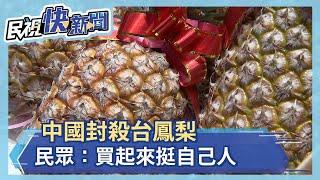 民視快新聞

中國封殺台鳳梨
民眾：買起來挺自己人